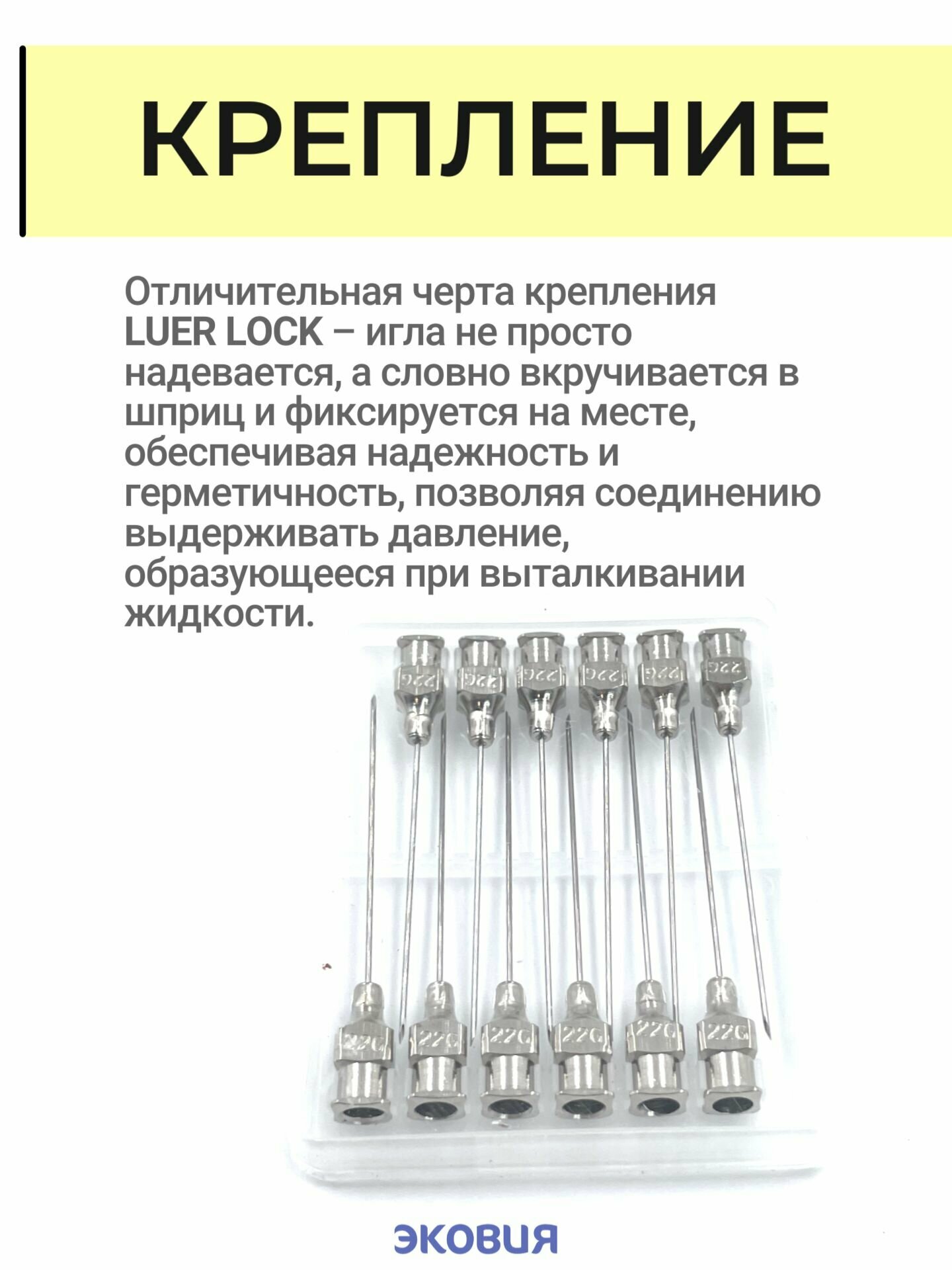 КРЕПЛЕНИЕ

Отличительная черта крепления LUER LOCK – игла не просто надевается, а словно вкручивается в шприц и фиксируется на месте, обеспечивая надежность и герметичность, позволяя соединению выдерживать давление, образующееся при выталкивании жидкости.

22G 22G 22G 22G 22G 22G

22G 22G 22G 22G 22G 22G

ЭКОВИЯ